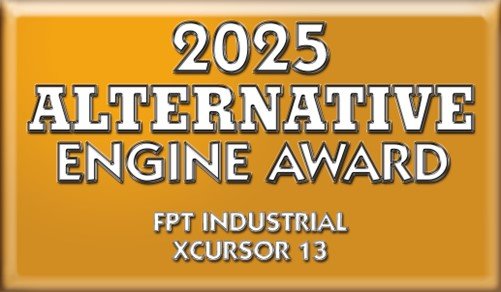 2025
ALTERNATIVE
ENGINE AWARD

FPT INDUSTRIAL
XCURSOR 13